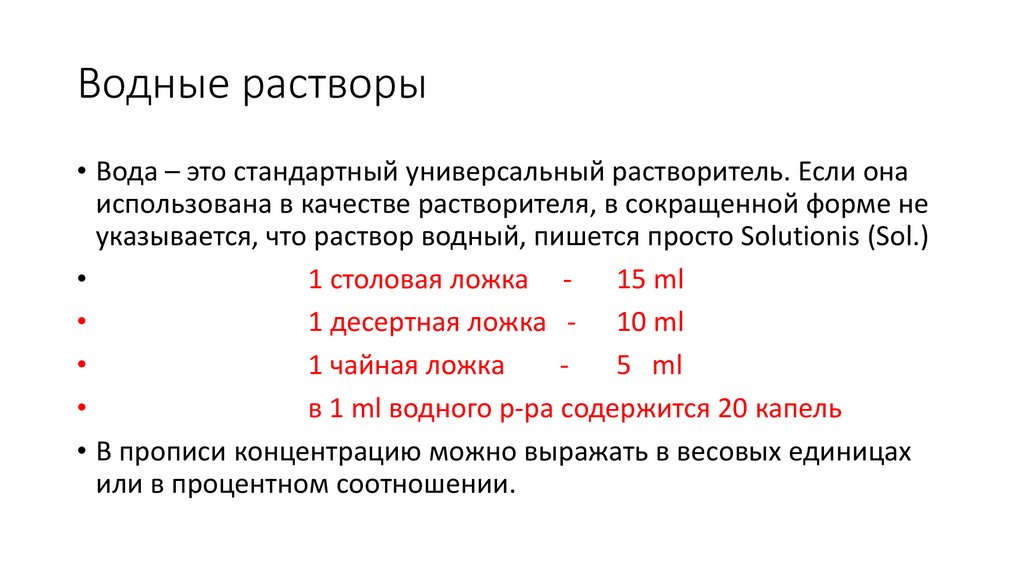 Водные растворы

• Вода – это стандартный универсальный растворитель. Если она использована в качестве растворителя, в сокращенной форме не указывается, что раствор водный, пишется просто Solutionis (Sol.)

• 1 столовая ложка - 15 ml

• 1 десертная ложка - 10 ml

• 1 чайная ложка - 5 ml

• в 1 ml водного р-ра содержится 20 капель

• В прописи концентрацию можно выражать в весовых единицах или в процентном соотношении.